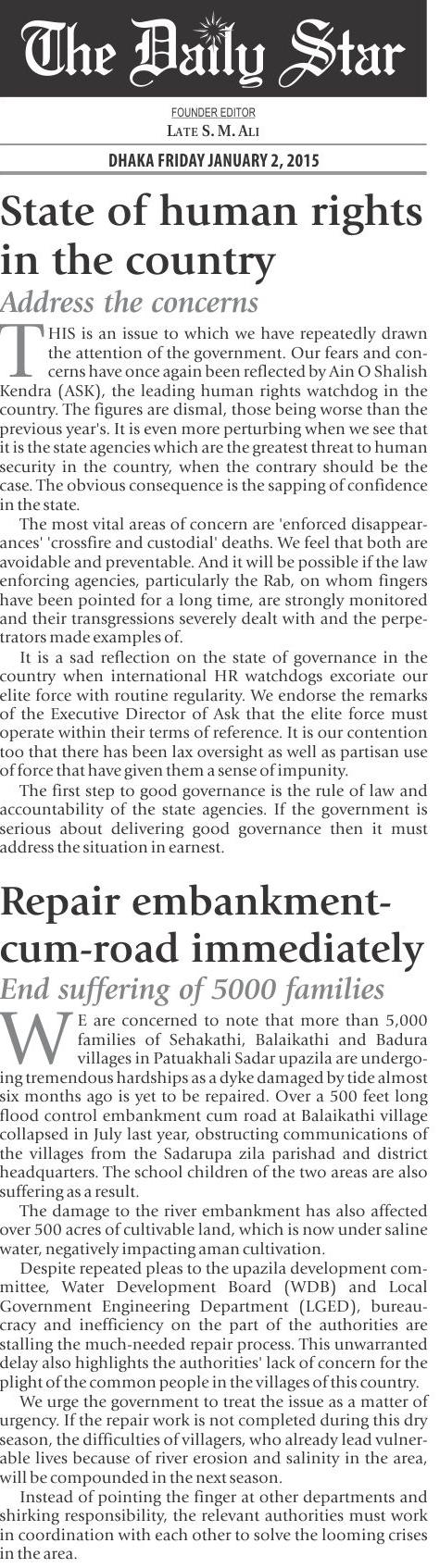 The Daily Star

FOUNDER EDITOR
LATE S. M. ALI

DHAKA FRIDAY JANUARY 2, 2015

State of human rights in the country

Address the concerns

THIS is an issue to which we have repeatedly drawn the attention of the government. Our fears and concerns have once again been reflected by Ain O Shalish Kendra (ASK), the leading human rights watchdog in the country. The figures are dismal, those being worse than the previous year's. It is even more perturbing when we see that it is the state agencies which are the greatest threat to human security in the country, when the contrary should be the case. The obvious consequence is the sapping of confidence in the state.

The most vital areas of concern are 'enforced disappearances' 'crossfire and custodial' deaths. We feel that both are avoidable and preventable. And it will be possible if the law enforcing agencies, particularly the Rab, on whom fingers have been pointed for a long time, are strongly monitored and their transgressions severely dealt with and the perpetrators made examples of.

It is a sad reflection on the state of governance in the country when international HR watchdogs excoriate our elite force with routine regularity. We endorse the remarks of the Executive Director of Ask that the elite force must operate within their terms of reference. It is our contention too that there has been lax oversight as well as partisan use of force that have given them a sense of impunity.

The first step to good governance is the rule of law and accountability of the state agencies. If the government is serious about delivering good governance then it must address the situation in earnest.

Repair embankment-cum-road immediately

End suffering of 5000 families

WE are concerned to note that more than 5,000 families of Sehakathi, Balaikathi and Badura villages in Patuakhali Sadar upazila are undergoing tremendous hardships as a dyke damaged by tide almost six months ago is yet to be repaired. Over a 500 feet long flood control embankment cum road at Balaikathi village collapsed in July last year, obstructing communications of the villages from the Sadarupa zila parishad and district headquarters. The school children of the two areas are also suffering as a result.

The damage to the river embankment has also affected over 500 acres of cultivable land, which is now under saline water, negatively impacting aman cultivation.

Despite repeated pleas to the upazila development committee, Water Development Board (WDB) and Local Government Engineering Department (LGED), bureaucracy and inefficiency on the part of the authorities are stalling the much-needed repair process. This unwarranted delay also highlights the authorities' lack of concern for the plight of the common people in the villages of this country.

We urge the government to treat the issue as a matter of urgency. If the repair work is not completed during this dry season, the difficulties of villagers, who already lead vulnerable lives because of river erosion and salinity in the area, will be compounded in the next season.

Instead of pointing the finger at other departments and shirking responsibility, the relevant authorities must work in coordination with each other to solve the looming crises in the area.